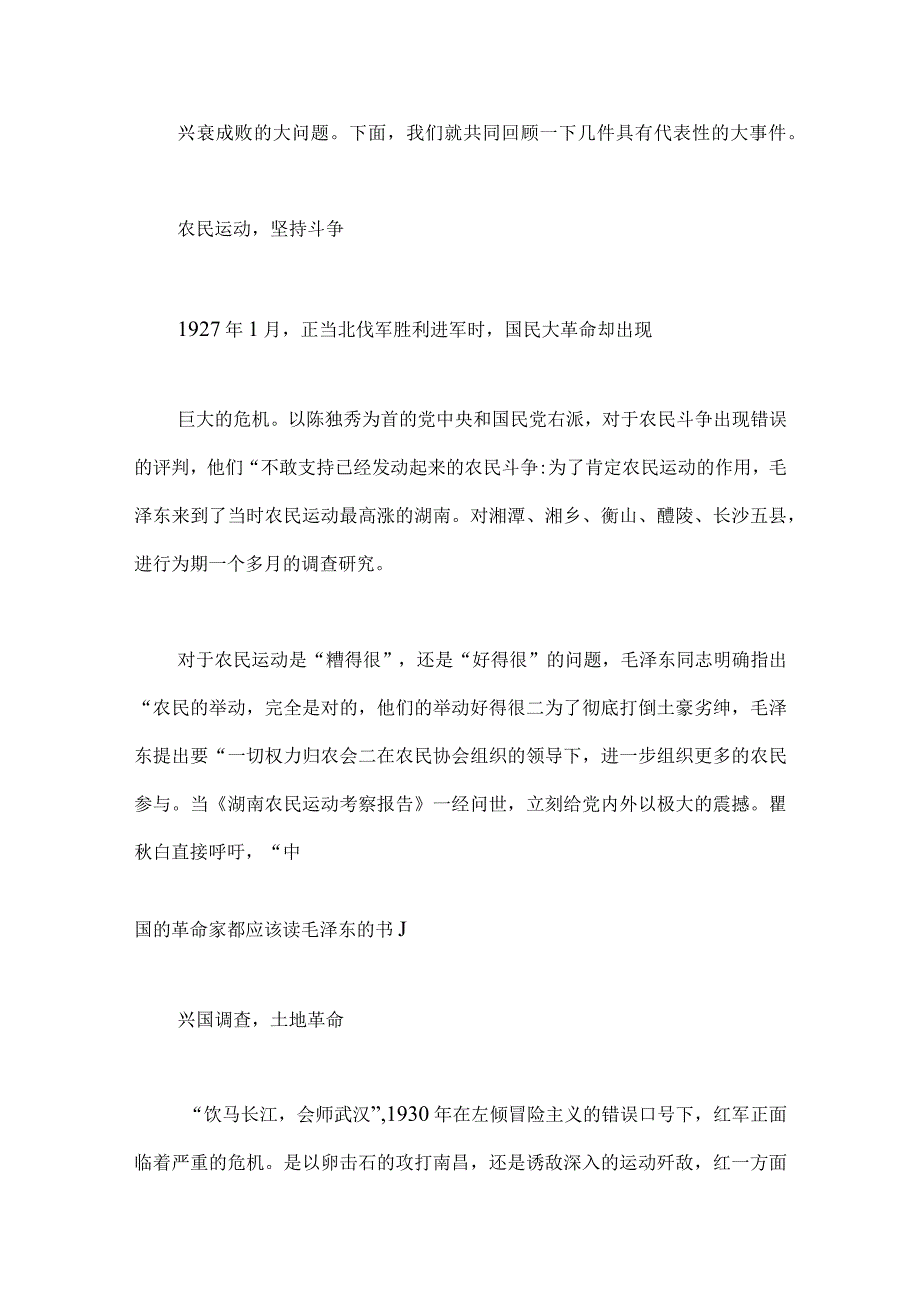 兴衰成败的大问题。下面，我们就共同回顾一下几件具有代表性的大事件。

农民运动，坚持斗争

1927年1月，正当北伐军胜利进军时，国民大革命却出现

巨大的危机。以陈独秀为首的党中央和国民党右派，对于农民斗争出现错误的评判，他们“不敢支持已经发动起来的农民斗争:为了肯定农民运动的作用，毛泽东来到了当时农民运动最高涨的湖南。对湘潭、湘乡、衡山、醴陵、长沙五县，进行为期一个多月的调查研究。

对于农民运动是“糟得很”，还是“好得很”的问题，毛泽东同志明确指出“农民的举动，完全是对的，他们的举动好得很二为了彻底打倒土豪劣绅，毛泽东提出要“一切权力归农会二在农民协会组织的领导下，进一步组织更多的农民参与。当《湖南农民运动考察报告》一经问世，立刻给党内外以极大的震撼。瞿秋白直接呼吁，“中

国的革命家都应该读毛泽东的书J

兴国调查，土地革命

“饮马长江，会师武汉”,1930年在左倾冒险主义的错误口号下，红军正面临着严重的危机。是以卵击石的攻打南昌，还是诱敌深入的运动歼敌，红一方面